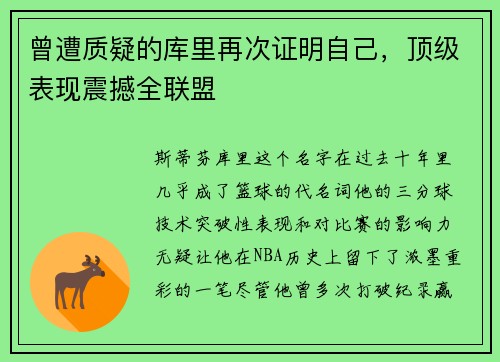 曾遭质疑的库里再次证明自己，顶级表现震撼全联盟

斯蒂芬库里这个名字在过去十年里几乎成了篮球的代名词他的三分球技术突破性表现和对比赛的影响力无疑让他在NBA历史上留下了浓墨重彩的一笔尽管他曾多次打破纪录赢